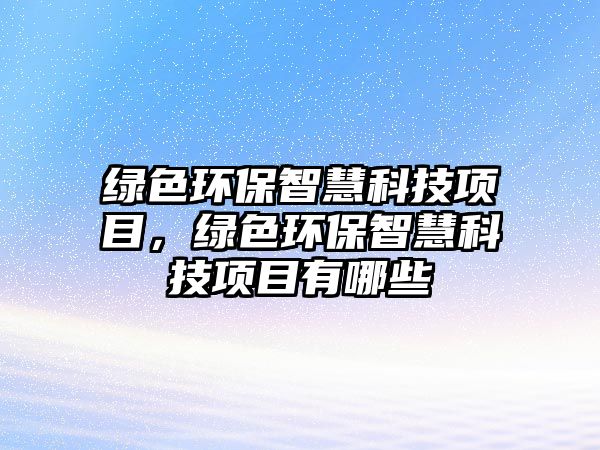 绿色环保智慧科技项目，绿色环保智慧科技项目有哪些